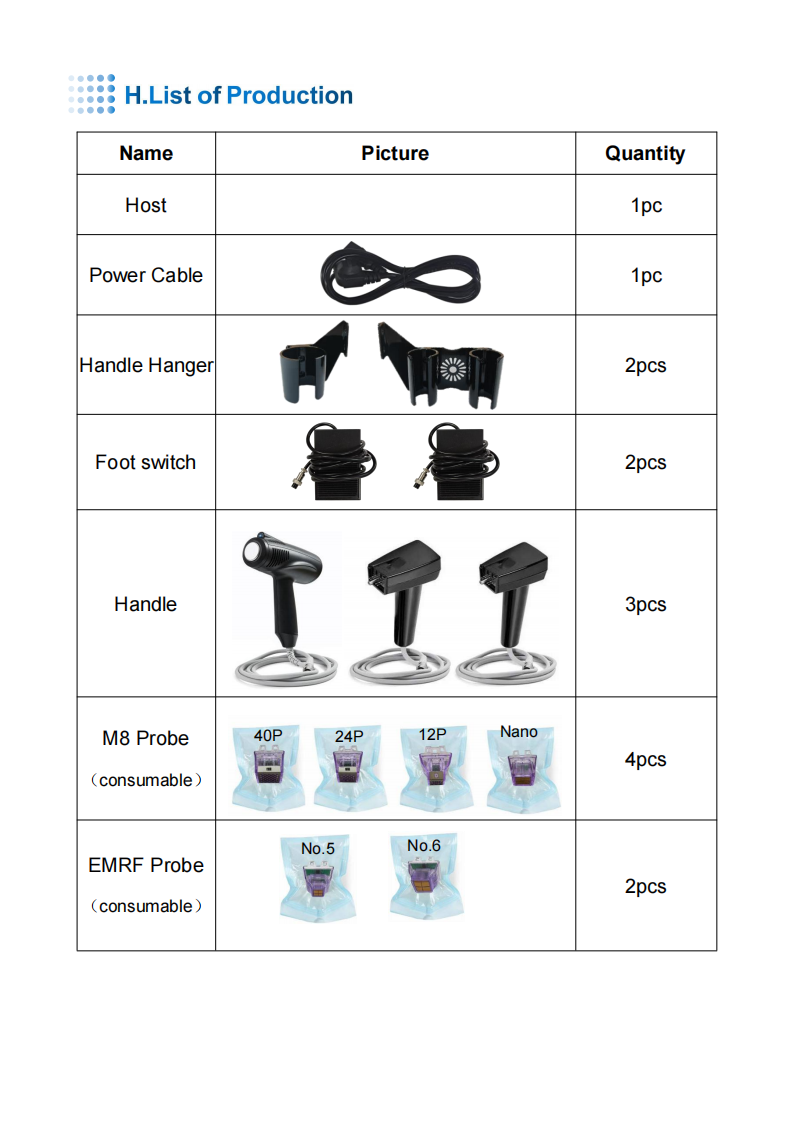 H.List of Production

| Name | Picture | Quantity |
|---|---|---|
| Host | | 1pc |
| Power Cable | | 1pc |
| Handle Hanger | | 2pcs |
| Foot switch | | 2pcs |
| Handle | | 3pcs |
| M8 Probe （consumable） | 40P 24P 12P Nano | 4pcs |
| EMRF Probe （consumable） | No.5 No.6 | 2pcs |